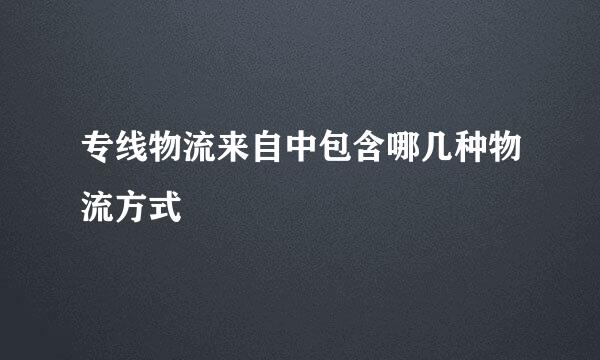 专线物流来自中包含哪几种物流方式